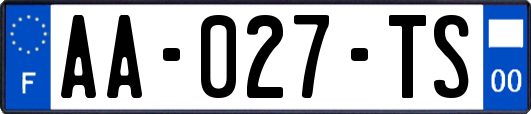 F
AA-027-TS
00